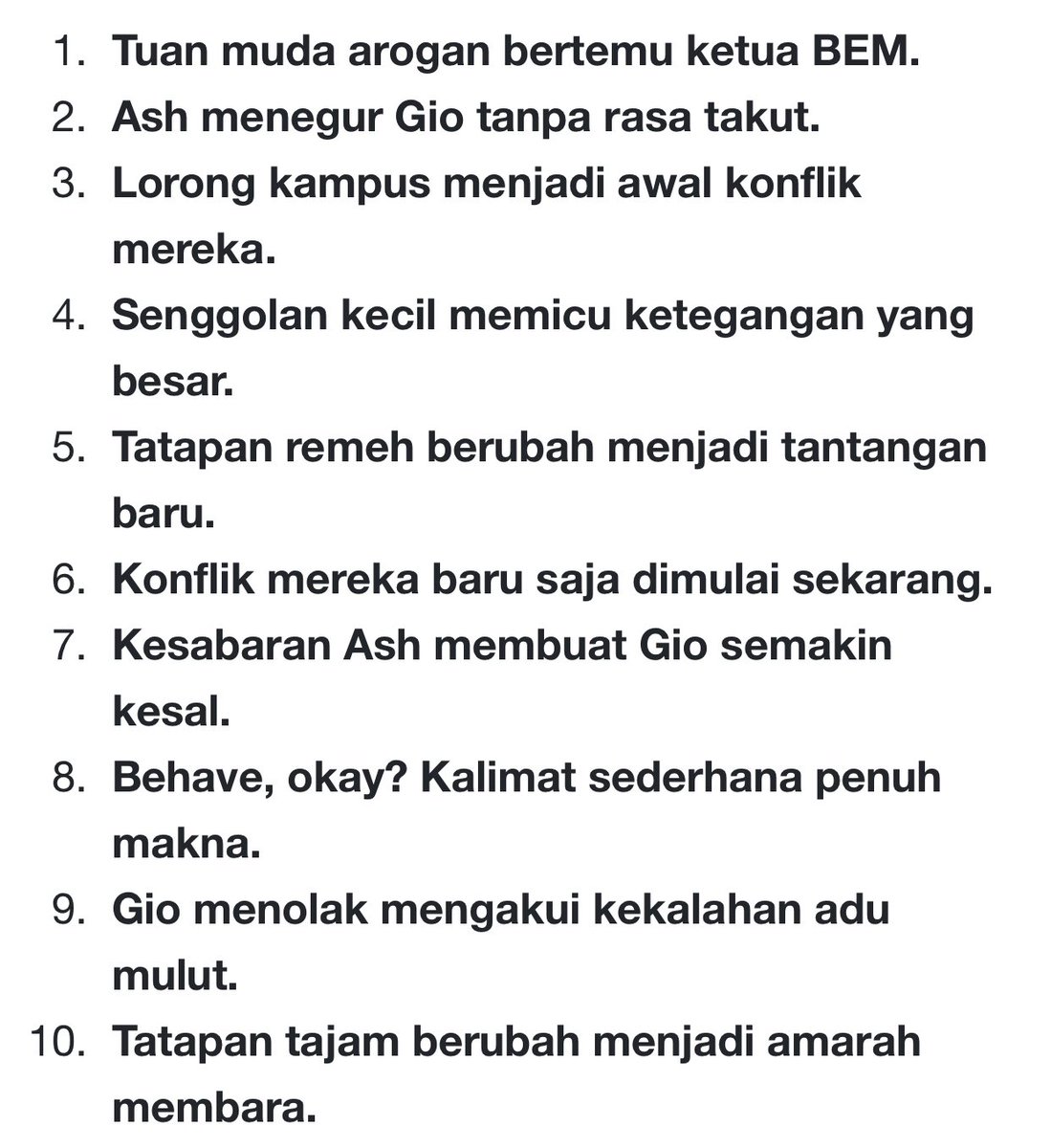 1. Tuan muda arogan bertemu ketua BEM.
2. Ash menegur Gio tanpa rasa takut.
3. Lorong kampus menjadi awal konflik mereka.
4. Senggolan kecil memicu ketegangan yang besar.
5. Tatapan remeh berubah menjadi tantangan baru.
6. Konflik mereka baru saja dimulai sekarang.
7. Kesabaran Ash membuat Gio semakin kesal.
8. Behave, okay? Kalimat sederhana penuh makna.
9. Gio menolak mengakui kekalahan adu mulut.
10. Tatapan tajam berubah menjadi amarah membara.